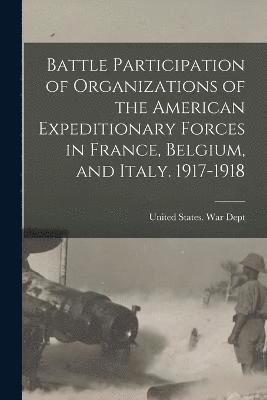 Battle Participation of Organizations of the American Expeditionary Forces in France, Belgium, and Italy, 1917-1918

United States. War Dept